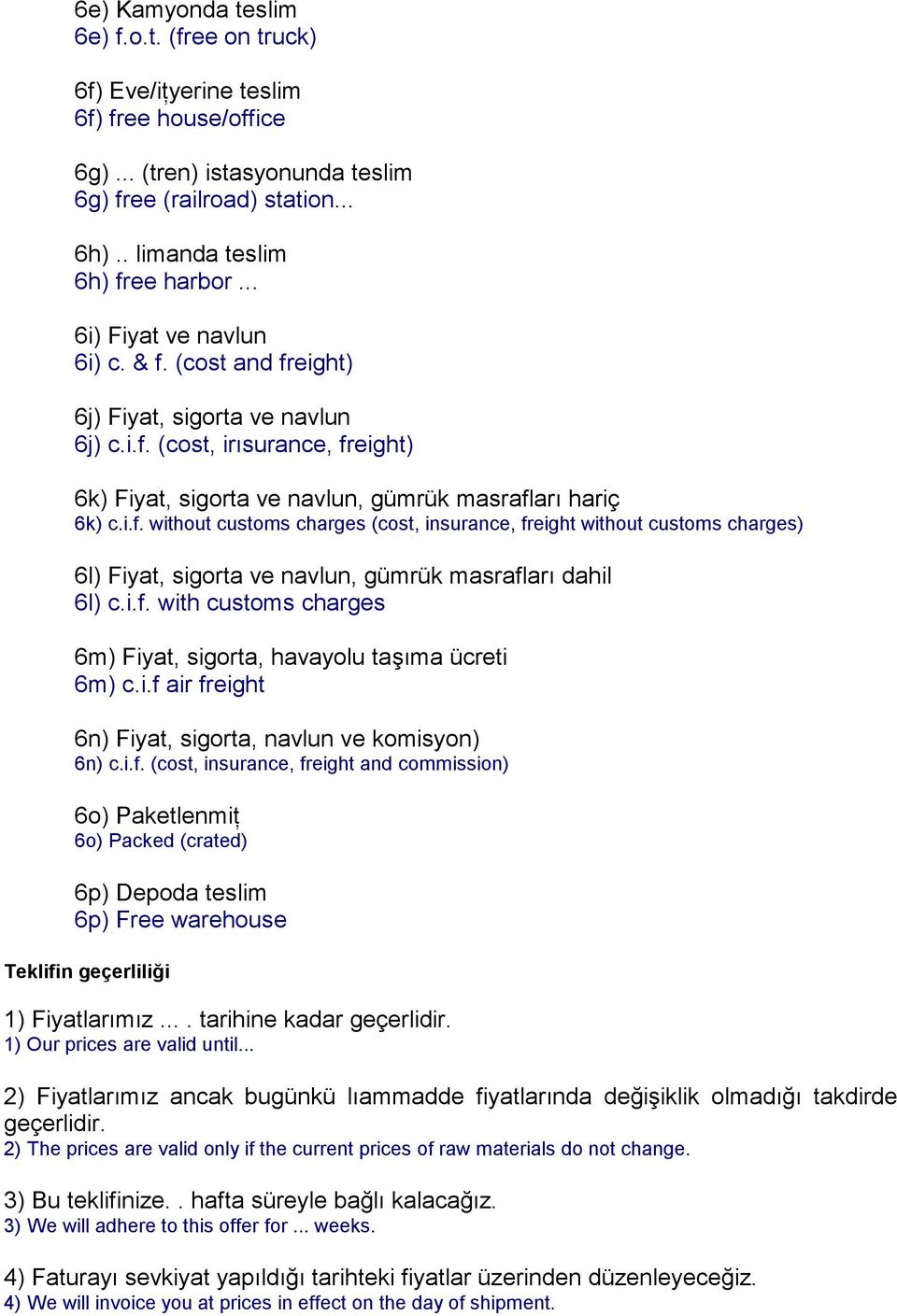 6e) Kamyonda teslim
6e) f.o.t. (free on truck)

6f) Eve/iţyerine teslim
6f) free house/office

6g) ... (tren) istasyonunda teslim
6g) free (railroad) station...

6h) .. limanda teslim
6h) free harbor ...

6i) Fiyat ve navlun
6i) c. & f. (cost and freight)

6j) Fiyat, sigorta ve navlun
6j) c.i.f. (cost, irısurance, freight)

6k) Fiyat, sigorta ve navlun, gümrük masrafları hariç
6k) c.i.f. without customs charges (cost, insurance, freight without customs charges)

6l) Fiyat, sigorta ve navlun, gümrük masrafları dahil
6l) c.i.f. with customs charges

6m) Fiyat, sigorta, havayolu taşıma ücreti
6m) c.i.f air freight

6n) Fiyat, sigorta, navlun ve komisyon)
6n) c.i.f. (cost, insurance, freight and commission)

6o) Paketlenmiţ
6o) Packed (crated)

6p) Depoda teslim
6p) Free warehouse

Teklifin geçerliliği

1) Fiyatlarımız ... . tarihine kadar geçerlidir.
1) Our prices are valid until...

2) Fiyatlarımız ancak bugünkü lıammadde fiyatlarında değişiklik olmadığı takdirde geçerlidir.
2) The prices are valid only if the current prices of raw materials do not change.

3) Bu teklifinize. . hafta süreyle bağlı kalacağız.
3) We will adhere to this offer for ... weeks.

4) Faturayı sevkiyat yapıldığı tarihteki fiyatlar üzerinden düzenleyeceğiz.
4) We will invoice you at prices in effect on the day of shipment.